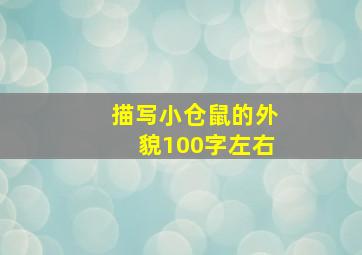 描写小仓鼠的外貌100字左右